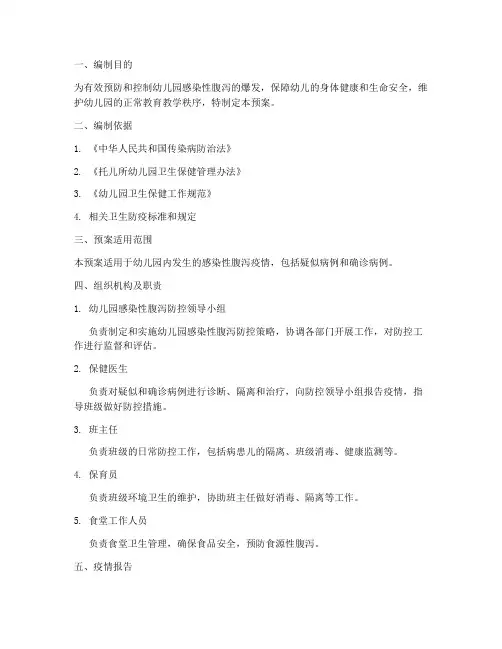 一、编制目的

为有效预防和控制幼儿园感染性腹泻的爆发，保障幼儿的身体健康和生命安全，维护幼儿园的正常教育教学秩序，特制定本预案。

二、编制依据

1. 《中华人民共和国传染病防治法》

2. 《托儿所幼儿园卫生保健管理办法》

3. 《幼儿园卫生保健工作规范》

4. 相关卫生防疫标准和规定

三、预案适用范围

本预案适用于幼儿园内发生的感染性腹泻疫情，包括疑似病例和确诊病例。

四、组织机构及职责

1. 幼儿园感染性腹泻防控领导小组

负责制定和实施幼儿园感染性腹泻防控策略，协调各部门开展工作，对防控工作进行监督和评估。

2. 保健医生

负责对疑似和确诊病例进行诊断、隔离和治疗，向防控领导小组报告疫情，指导班级做好防控措施。

3. 班主任

负责班级的日常防控工作，包括病患儿的隔离、班级消毒、健康监测等。

4. 保育员

负责班级环境卫生的维护，协助班主任做好消毒、隔离等工作。

5. 食堂工作人员

负责食堂卫生管理，确保食品安全，预防食源性腹泻。

五、疫情报告